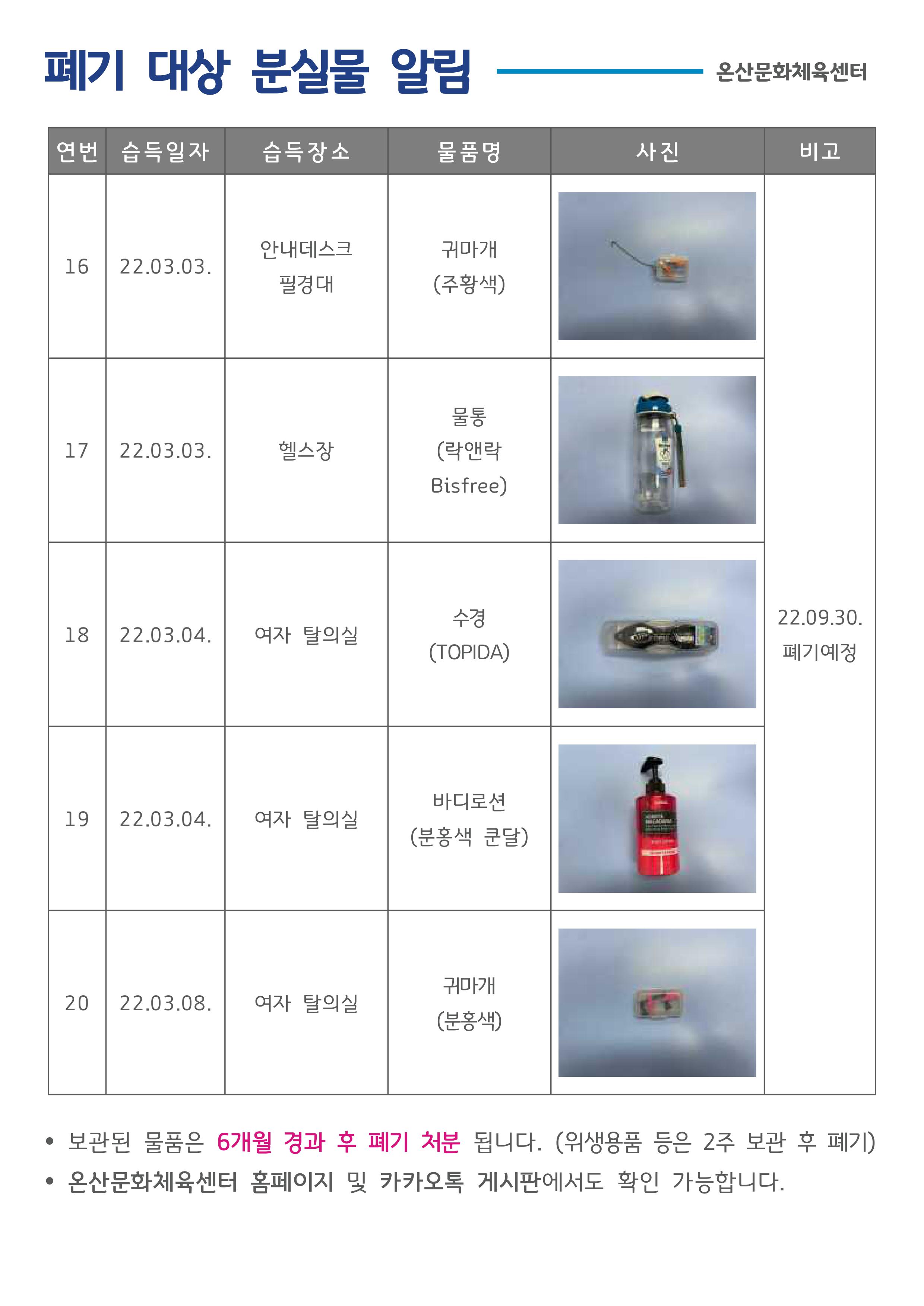 폐기 대상 분실물 알림

온산문화체육센터

| 연번 | 습득일자 | 습득장소 | 물품명 | 사진 | 비고 |
|---|---|---|---|---|---|
| 16 | 22.03.03. | 안내데스크 필경대 | 귀마개 (주황색) | | 22.09.30. 폐기예정 |
| 17 | 22.03.03. | 헬스장 | 물통 (락앤락 Bisfree) | | |
| 18 | 22.03.04. | 여자 탈의실 | 수경 (TOPIDA) | | |
| 19 | 22.03.04. | 여자 탈의실 | 바디로션 (분홍색 쿤달) | | |
| 20 | 22.03.08. | 여자 탈의실 | 귀마개 (분홍색) | | |

• 보관된 물품은 6개월 경과 후 폐기 처분 됩니다. (위생용품 등은 2주 보관 후 폐기)
• 온산문화체육센터 홈페이지 및 카카오톡 게시판에서도 확인 가능합니다.